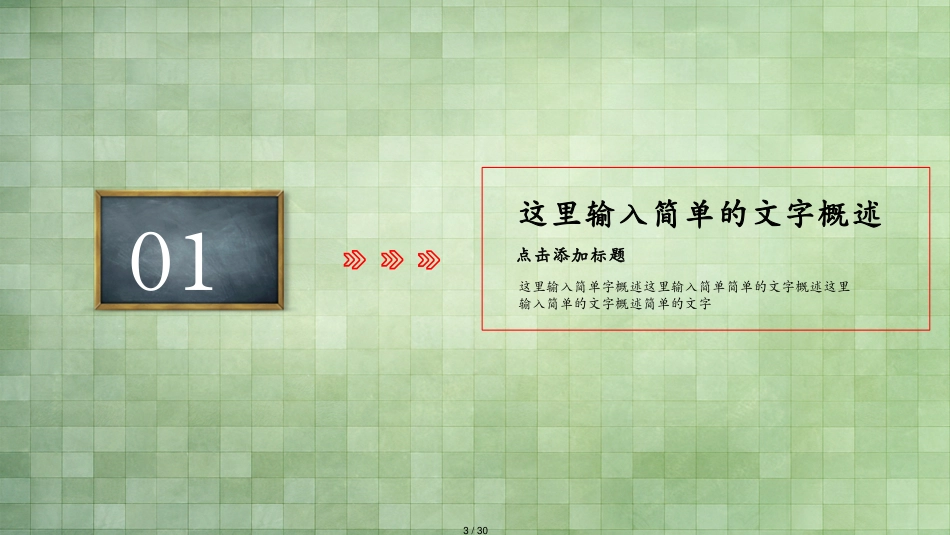 01

这里输入简单的文字概述

点击添加标题

这里输入简单字概述这里输入简单简单的文字概述这里输入简单的文字概述简单的文字

3 / 30